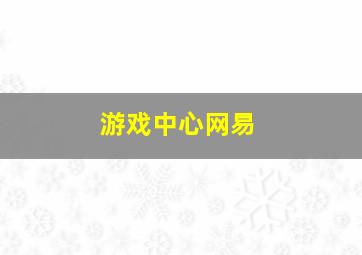 游戏中心网易